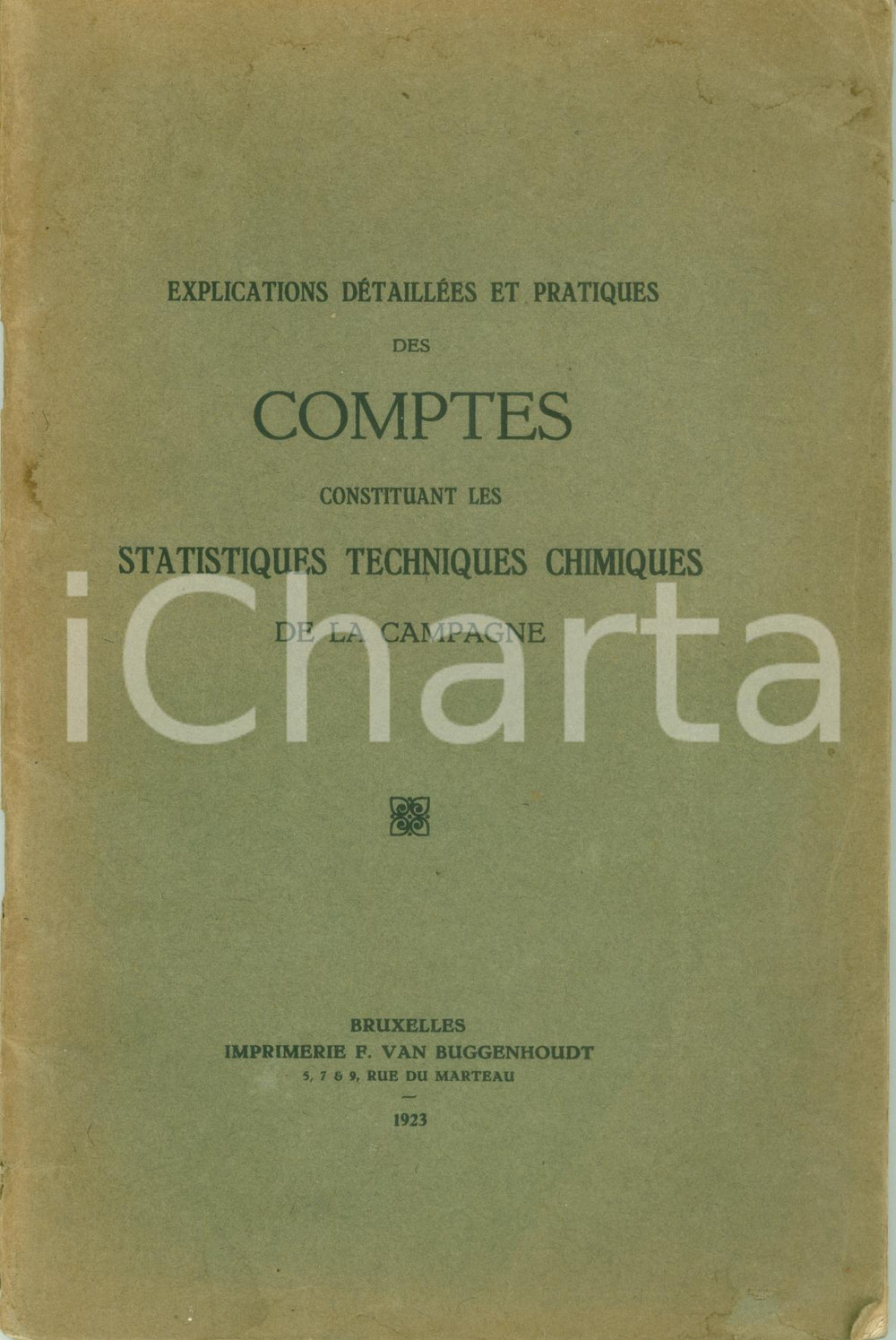 EXPLICATIONS DÉTAILLÉES ET PRATIQUES

DES

COMPTES

CONSTITUANT LES

STATISTIQUES TECHNIQUES CHIMIQUES

DE LA CAMPAGNE

iCharta

BRUXELLES
IMPRIMERIE F. VAN BUGGENHOUDT
5, 7 & 9, RUE DU MARTEAU

1923